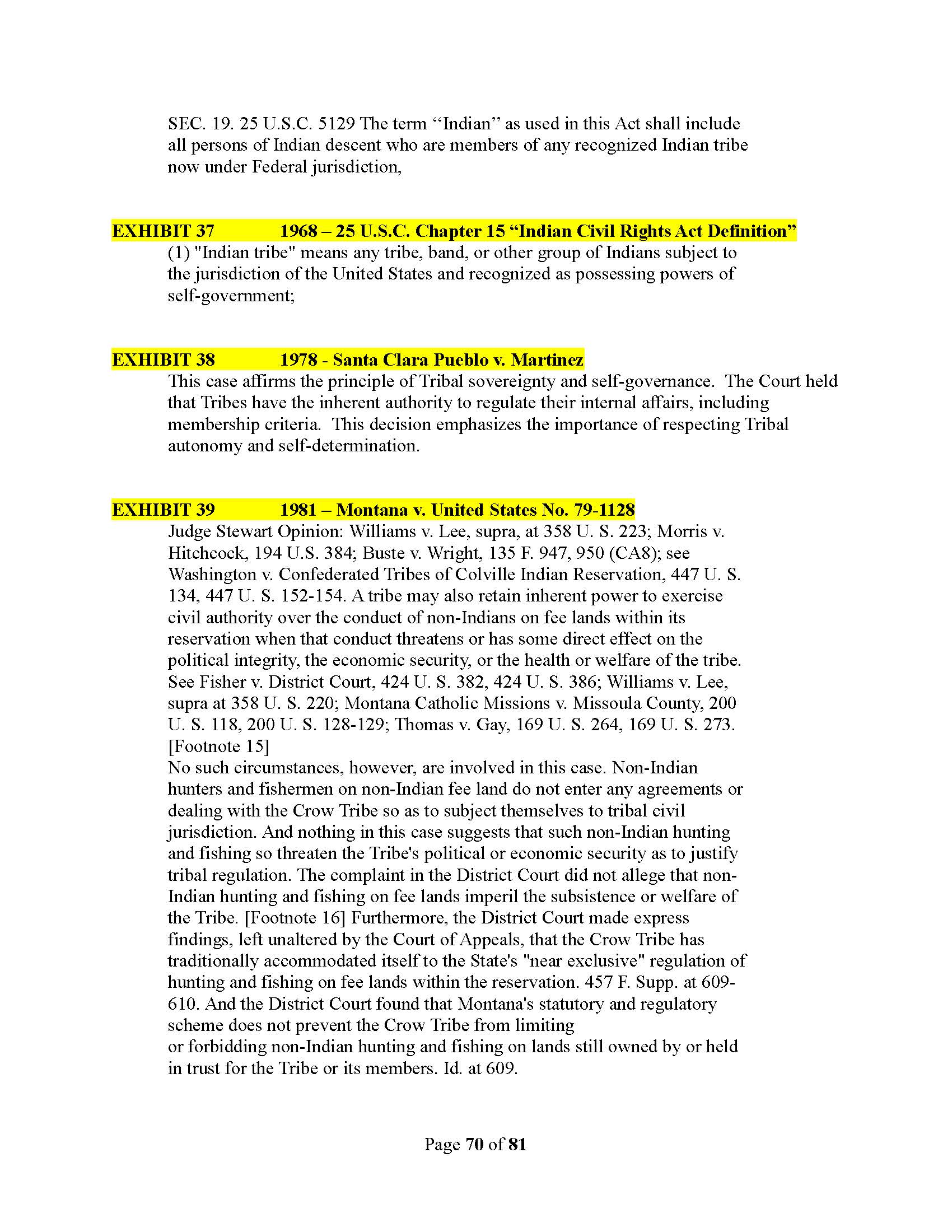 SEC. 19. 25 U.S.C. 5129 The term “Indian” as used in this Act shall include all persons of Indian descent who are members of any recognized Indian tribe now under Federal jurisdiction,

EXHIBIT 37 1968 – 25 U.S.C. Chapter 15 “Indian Civil Rights Act Definition”
(1) "Indian tribe" means any tribe, band, or other group of Indians subject to the jurisdiction of the United States and recognized as possessing powers of self-government;

EXHIBIT 38 1978 - Santa Clara Pueblo v. Martinez
This case affirms the principle of Tribal sovereignty and self-governance. The Court held that Tribes have the inherent authority to regulate their internal affairs, including membership criteria. This decision emphasizes the importance of respecting Tribal autonomy and self-determination.

EXHIBIT 39 1981 – Montana v. United States No. 79-1128
Judge Stewart Opinion: Williams v. Lee, supra, at 358 U. S. 223; Morris v. Hitchcock, 194 U.S. 384; Buste v. Wright, 135 F. 947, 950 (CA8); see Washington v. Confederated Tribes of Colville Indian Reservation, 447 U. S. 134, 447 U. S. 152-154. A tribe may also retain inherent power to exercise civil authority over the conduct of non-Indians on fee lands within its reservation when that conduct threatens or has some direct effect on the political integrity, the economic security, or the health or welfare of the tribe. See Fisher v. District Court, 424 U. S. 382, 424 U. S. 386; Williams v. Lee, supra at 358 U. S. 220; Montana Catholic Missions v. Missoula County, 200 U. S. 118, 200 U. S. 128-129; Thomas v. Gay, 169 U. S. 264, 169 U. S. 273. [Footnote 15]
No such circumstances, however, are involved in this case. Non-Indian hunters and fishermen on non-Indian fee land do not enter any agreements or dealing with the Crow Tribe so as to subject themselves to tribal civil jurisdiction. And nothing in this case suggests that such non-Indian hunting and fishing so threaten the Tribe's political or economic security as to justify tribal regulation. The complaint in the District Court did not allege that non-Indian hunting and fishing on fee lands imperil the subsistence or welfare of the Tribe. [Footnote 16] Furthermore, the District Court made express findings, left unaltered by the Court of Appeals, that the Crow Tribe has traditionally accommodated itself to the State's "near exclusive" regulation of hunting and fishing on fee lands within the reservation. 457 F. Supp. at 609-610. And the District Court found that Montana's statutory and regulatory scheme does not prevent the Crow Tribe from limiting
or forbidding non-Indian hunting and fishing on lands still owned by or held in trust for the Tribe or its members. Id. at 609.

Page 70 of 81